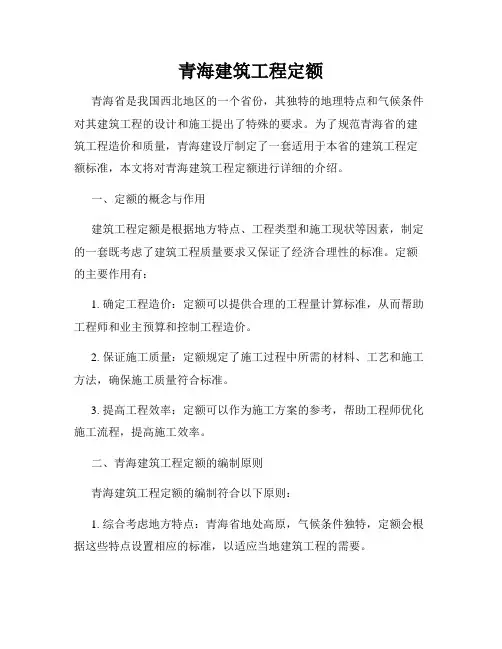 青海建筑工程定额

青海省是我国西北地区的一个省份，其独特的地理特点和气候条件对其建筑工程的设计和施工提出了特殊的要求。为了规范青海省的建筑工程造价和质量，青海建设厅制定了一套适用于本省的建筑工程定额标准，本文将对青海建筑工程定额进行详细的介绍。

一、定额的概念与作用

建筑工程定额是根据地方特点、工程类型和施工现状等因素，制定的一套既考虑了建筑工程质量要求又保证了经济合理性的标准。定额的主要作用有：

1. 确定工程造价：定额可以提供合理的工程量计算标准，从而帮助工程师和业主预算和控制工程造价。

2. 保证施工质量：定额规定了施工过程中所需的材料、工艺和施工方法，确保施工质量符合标准。

3. 提高工程效率：定额可以作为施工方案的参考，帮助工程师优化施工流程，提高施工效率。

二、青海建筑工程定额的编制原则

青海建筑工程定额的编制符合以下原则：

1. 综合考虑地方特点：青海省地处高原，气候条件独特，定额会根据这些特点设置相应的标准，以适应当地建筑工程的需要。